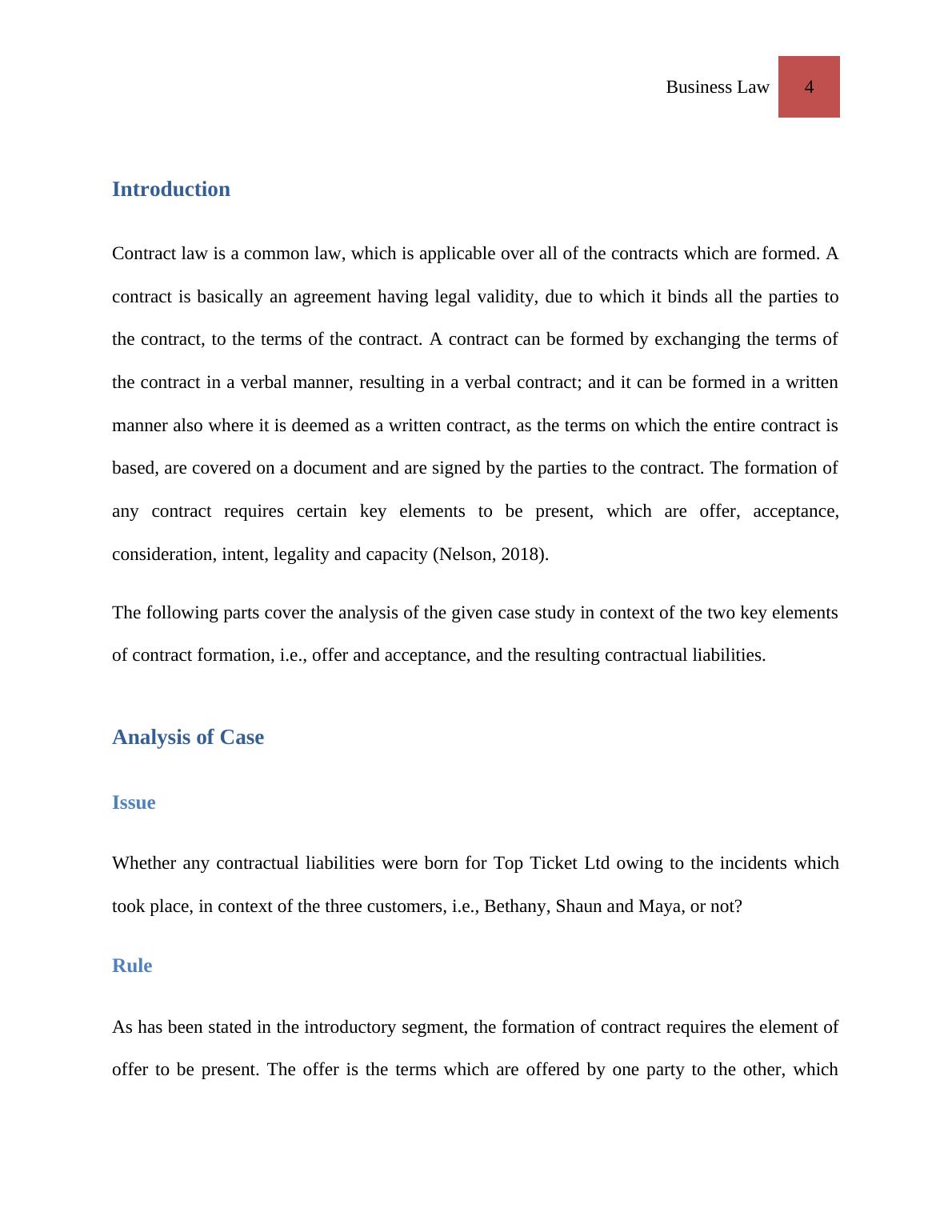 Business Law 4

Introduction

Contract law is a common law, which is applicable over all of the contracts which are formed. A contract is basically an agreement having legal validity, due to which it binds all the parties to the contract, to the terms of the contract. A contract can be formed by exchanging the terms of the contract in a verbal manner, resulting in a verbal contract; and it can be formed in a written manner also where it is deemed as a written contract, as the terms on which the entire contract is based, are covered on a document and are signed by the parties to the contract. The formation of any contract requires certain key elements to be present, which are offer, acceptance, consideration, intent, legality and capacity (Nelson, 2018).

The following parts cover the analysis of the given case study in context of the two key elements of contract formation, i.e., offer and acceptance, and the resulting contractual liabilities.

Analysis of Case

Issue

Whether any contractual liabilities were born for Top Ticket Ltd owing to the incidents which took place, in context of the three customers, i.e., Bethany, Shaun and Maya, or not?

Rule

As has been stated in the introductory segment, the formation of contract requires the element of offer to be present. The offer is the terms which are offered by one party to the other, which